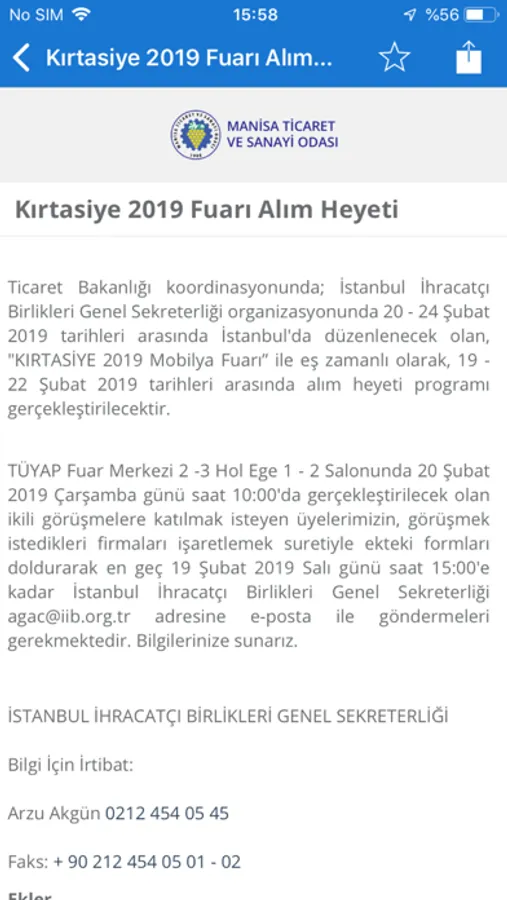 No SIM 15:58 %56

Kırtasiye 2019 Fuarı Alım...

MANİSA TİCARET VE SANAYİ ODASI

Kırtasiye 2019 Fuarı Alım Heyeti

Ticaret Bakanlığı koordinasyonunda; İstanbul İhracatçı Birlikleri Genel Sekreterliği organizasyonunda 20 - 24 Şubat 2019 tarihleri arasında İstanbul'da düzenlenecek olan, "KIRTASİYE 2019 Mobilya Fuarı" ile eş zamanlı olarak, 19 - 22 Şubat 2019 tarihleri arasında alım heyeti programı gerçekleştirilecektir.

TÜYAP Fuar Merkezi 2 -3 Hol Ege 1 - 2 Salonunda 20 Şubat 2019 Çarşamba günü saat 10:00'da gerçekleştirilecek olan ikili görüşmelere katılmak isteyen üyelerimizin, görüşmek istedikleri firmaları işaretlemek suretiyle ekteki formları doldurarak en geç 19 Şubat 2019 Salı günü saat 15:00'e kadar İstanbul İhracatçı Birlikleri Genel Sekreterliği agac@iib.org.tr adresine e-posta ile göndermeleri gerekmektedir. Bilgilerinize sunarız.

İSTANBUL İHRACATÇI BİRLİKLERİ GENEL SEKRETERLİĞİ

Bilgi İçin İrtibat:

Arzu Akgün 0212 454 05 45

Faks: + 90 212 454 05 01 - 02

Ekler